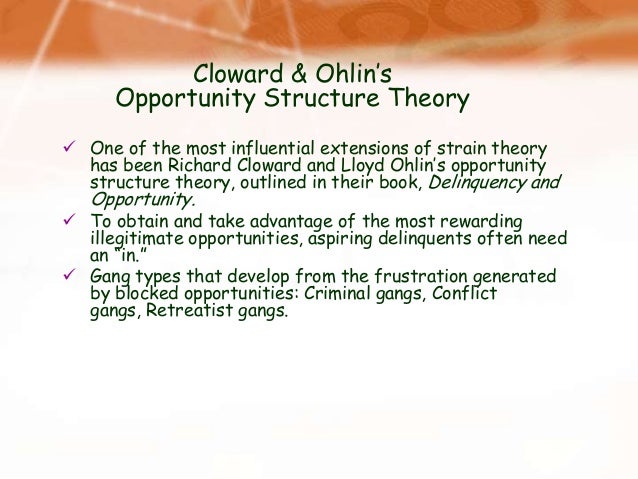 Cloward & Ohlin's
Opportunity Structure Theory

✓ One of the most influential extensions of strain theory has been Richard Cloward and Lloyd Ohlin's opportunity structure theory, outlined in their book, Delinquency and Opportunity.

✓ To obtain and take advantage of the most rewarding illegitimate opportunities, aspiring delinquents often need an "in."

✓ Gang types that develop from the frustration generated by blocked opportunities: Criminal gangs, Conflict gangs, Retreatist gangs.